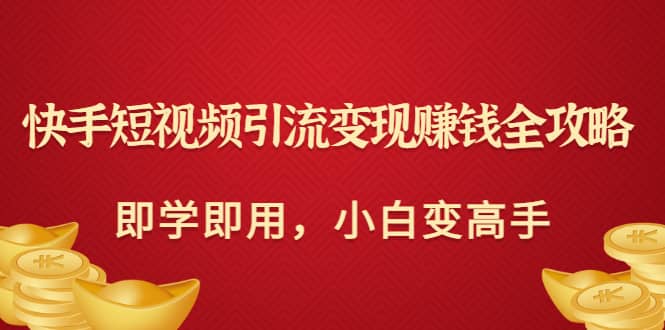 快手短视频引流变现赚钱全攻略

即学即用，小白变高手